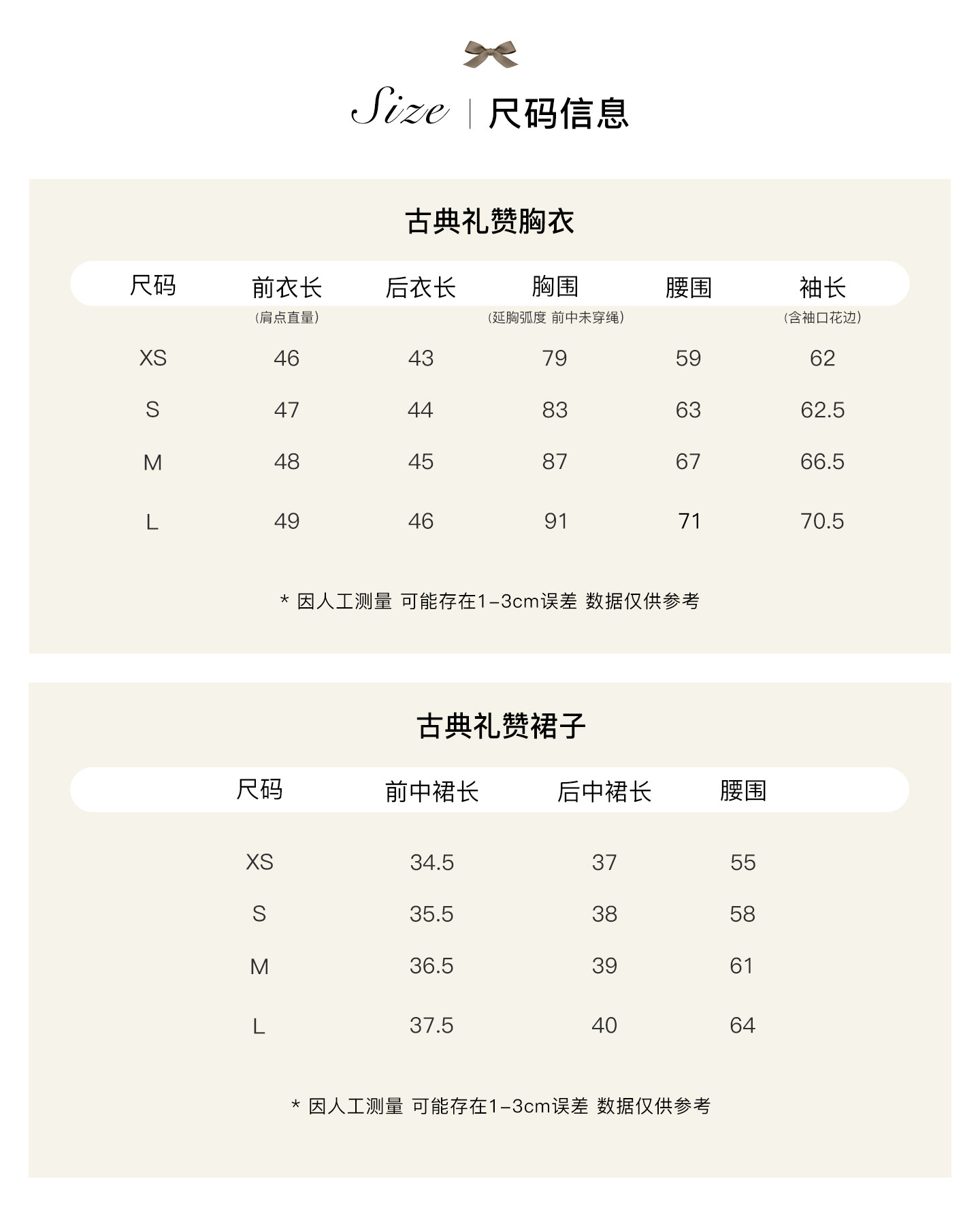 Size | 尺码信息

古典礼赞胸衣

| 尺码 | 前衣长 (肩点直量) | 后衣长 | 胸围 (延胸弧度 前中未穿绳) | 腰围 | 袖长 (含袖口花边) |
|---|---|---|---|---|---|
| XS | 46 | 43 | 79 | 59 | 62 |
| S | 47 | 44 | 83 | 63 | 62.5 |
| M | 48 | 45 | 87 | 67 | 66.5 |
| L | 49 | 46 | 91 | 71 | 70.5 |

* 因人工测量 可能存在1-3cm误差 数据仅供参考

古典礼赞裙子

| 尺码 | 前中裙长 | 后中裙长 | 腰围 |
|---|---|---|---|
| XS | 34.5 | 37 | 55 |
| S | 35.5 | 38 | 58 |
| M | 36.5 | 39 | 61 |
| L | 37.5 | 40 | 64 |

* 因人工测量 可能存在1-3cm误差 数据仅供参考